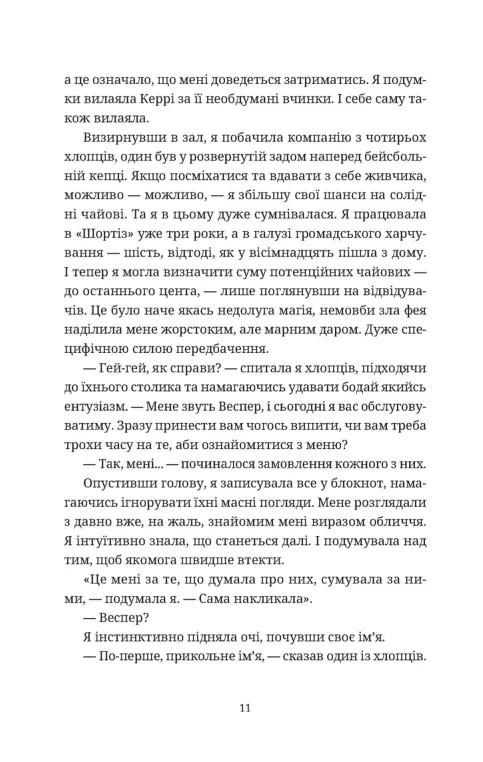 а це означало, що мені доведеться затриматись. Я подумки вилаяла Керрі за її необдумані вчинки. І себе саму також вилаяла.

Визирнувши в зал, я побачила компанію з чотирьох хлопців, один був у розвернутій задом наперед бейсбольній кепці. Якщо посміхатися та вдавати з себе живчика, можливо — можливо, — я збільшу свої шанси на солідні чайові. Та я в цьому дуже сумнівалася. Я працювала в «Шортіз» уже три роки, а в галузі громадського харчування — шість, відтоді, як у вісімнадцять пішла з дому. І тепер я могла визначити суму потенційних чайових — до останнього цента, — лише поглянувши на відвідувачів. Це було наче якась недолуга магія, немовби зла фея наділила мене жорстоким, але марним даром. Дуже специфічною силою передбачення.

— Гей-гей, як справи? — спитала я хлопців, підходячи до їхнього столика та намагаючись удавати бодай якийсь ентузіазм. — Мене звуть Веспер, і сьогодні я вас обслуговуватиму. Зразу принести вам чогось випити, чи вам треба трохи часу на те, аби ознайомитися з меню?

— Так, мені... — починалося замовлення кожного з них.

Опустивши голову, я записувала все у блокнот, намагаючись ігнорувати їхні масні погляди. Мене розглядали з давно вже, на жаль, знайомим мені виразом обличчя. Я інтуїтивно знала, що станеться далі. І подумувала над тим, щоб якомога швидше втекти.

«Це мені за те, що думала про них, сумувала за ними, — подумала я. — Сама накликала».

— Веспер?

Я інстинктивно підняла очі, почувши своє ім'я.

— По-перше, прикольне ім'я, — сказав один із хлопців.

11